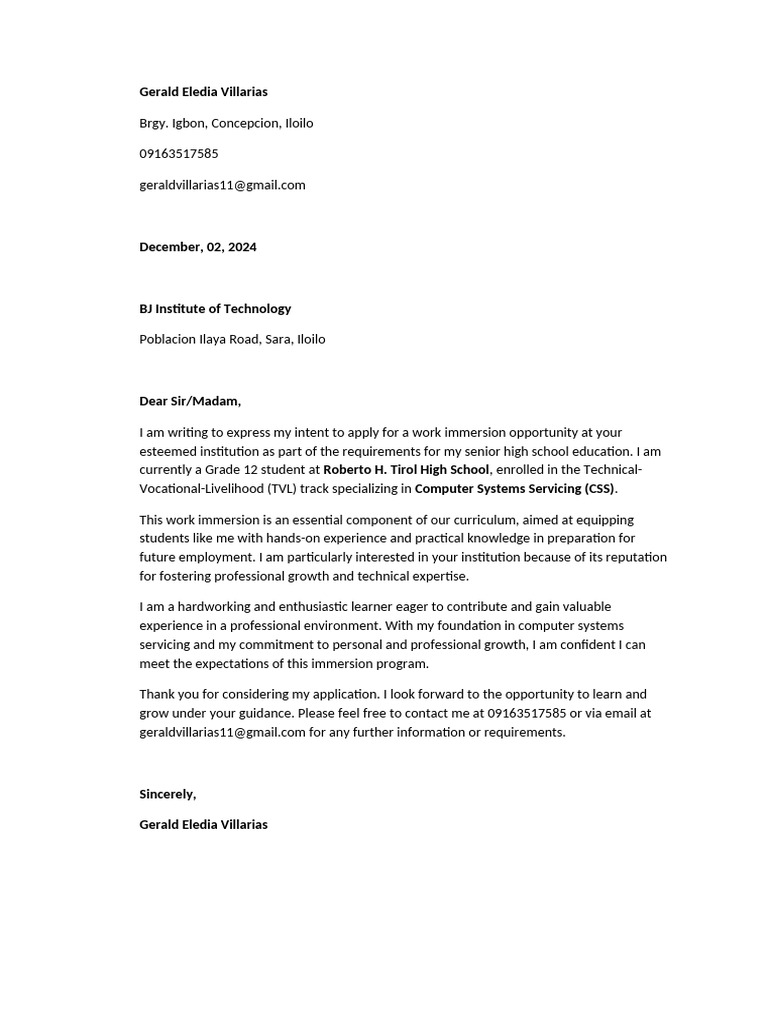 Gerald Eledia Villarias

Brgy. Igbon, Concepcion, Iloilo

09163517585

geraldvillarias11@gmail.com

December, 02, 2024

BJ Institute of Technology

Poblacion Ilaya Road, Sara, Iloilo

Dear Sir/Madam,

I am writing to express my intent to apply for a work immersion opportunity at your esteemed institution as part of the requirements for my senior high school education. I am currently a Grade 12 student at Roberto H. Tirol High School, enrolled in the Technical-Vocational-Livelihood (TVL) track specializing in Computer Systems Servicing (CSS).

This work immersion is an essential component of our curriculum, aimed at equipping students like me with hands-on experience and practical knowledge in preparation for future employment. I am particularly interested in your institution because of its reputation for fostering professional growth and technical expertise.

I am a hardworking and enthusiastic learner eager to contribute and gain valuable experience in a professional environment. With my foundation in computer systems servicing and my commitment to personal and professional growth, I am confident I can meet the expectations of this immersion program.

Thank you for considering my application. I look forward to the opportunity to learn and grow under your guidance. Please feel free to contact me at 09163517585 or via email at geraldvillarias11@gmail.com for any further information or requirements.

Sincerely,

Gerald Eledia Villarias